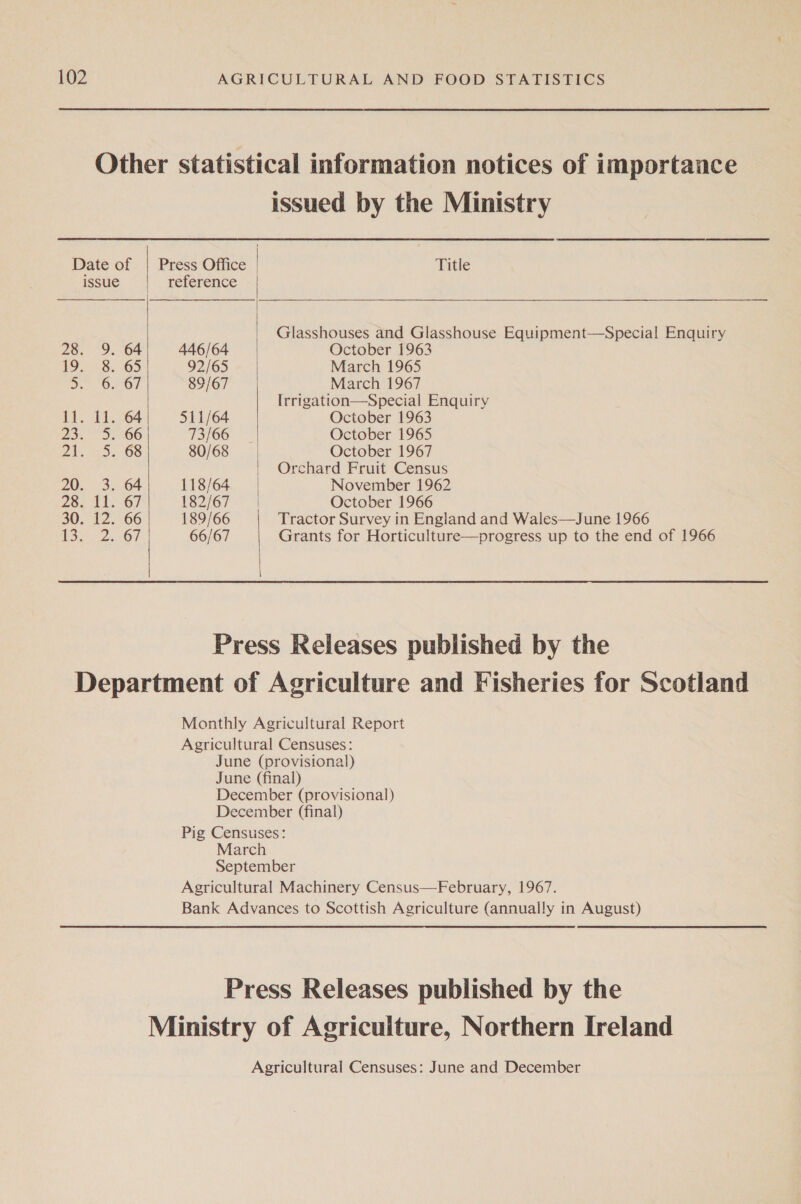 102 AGRICULTURAL AND FOOD STATISTICS

Other statistical information notices of importance issued by the Ministry

| Date of issue | Press Office reference | Title |
|---|---|---|
| | | Glasshouses and Glasshouse Equipment—Special Enquiry |
| 28. 9. 64 | 446/64 | October 1963 |
| 19. 8. 65 | 92/65 | March 1965 |
| 5. 6. 67 | 89/67 | March 1967 |
| | | Irrigation—Special Enquiry |
| 11. 11. 64 | 511/64 | October 1963 |
| 23. 5. 66 | 73/66 | October 1965 |
| 21. 5. 68 | 80/68 | October 1967 |
| | | Orchard Fruit Census |
| 20. 3. 64 | 118/64 | November 1962 |
| 28. 11. 67 | 182/67 | October 1966 |
| 30. 12. 66 | 189/66 | Tractor Survey in England and Wales—June 1966 |
| 13. 2. 67 | 66/67 | Grants for Horticulture—progress up to the end of 1966 |

Press Releases published by the Department of Agriculture and Fisheries for Scotland

Monthly Agricultural Report
Agricultural Censuses:
June (provisional)
June (final)
December (provisional)
December (final)
Pig Censuses:
March
September
Agricultural Machinery Census—February, 1967.
Bank Advances to Scottish Agriculture (annually in August)

Press Releases published by the Ministry of Agriculture, Northern Ireland

Agricultural Censuses: June and December